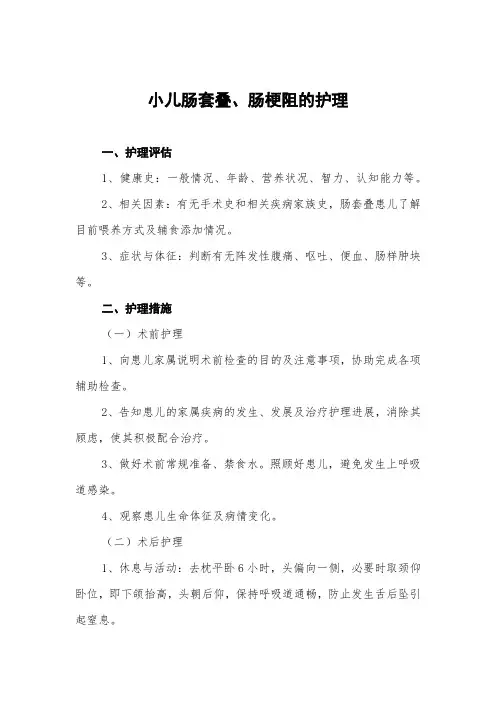 小儿肠套叠、肠梗阻的护理

一、护理评估

1、健康史：一般情况、年龄、营养状况、智力、认知能力等。

2、相关因素：有无手术史和相关疾病家族史，肠套叠患儿了解目前喂养方式及辅食添加情况。

3、症状与体征：判断有无阵发性腹痛、呕吐、便血、肠样肿块等。

二、护理措施

（一）术前护理

1、向患儿家属说明术前检查的目的及注意事项，协助完成各项辅助检查。

2、告知患儿的家属疾病的发生、发展及治疗护理进展，消除其顾虑，使其积极配合治疗。

3、做好术前常规准备、禁食水。照顾好患儿，避免发生上呼吸道感染。

4、观察患儿生命体征及病情变化。

（二）术后护理

1、休息与活动：去枕平卧 6 小时，头偏向一侧，必要时取颈仰卧位，即下颌抬高，头朝后仰，保持呼吸道通畅，防止发生舌后坠引起窒息。